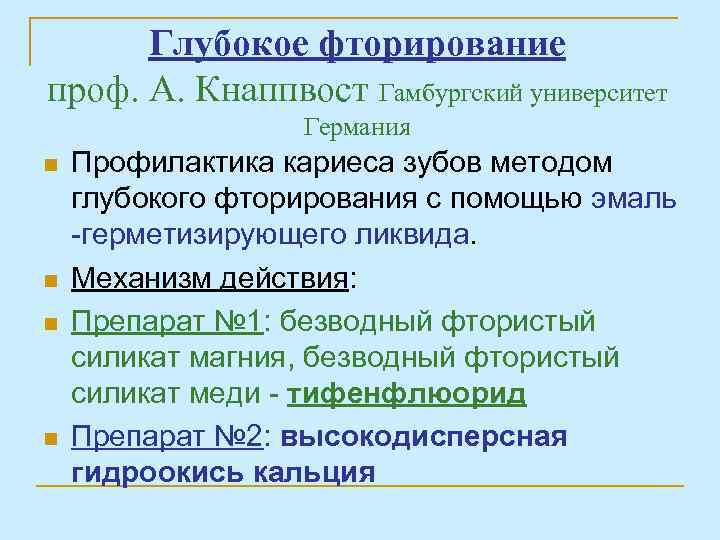 Глубокое фторирование
проф. А. Кнаппвост Гамбургский университет Германия

Профилактика кариеса зубов методом глубокого фторирования с помощью эмаль -герметизирующего ликвида.

Механизм действия:

Препарат №1: безводный фтористый силикат магния, безводный фтористый силикат меди - тифенфлюорид

Препарат №2: высокодисперсная гидроокись кальция